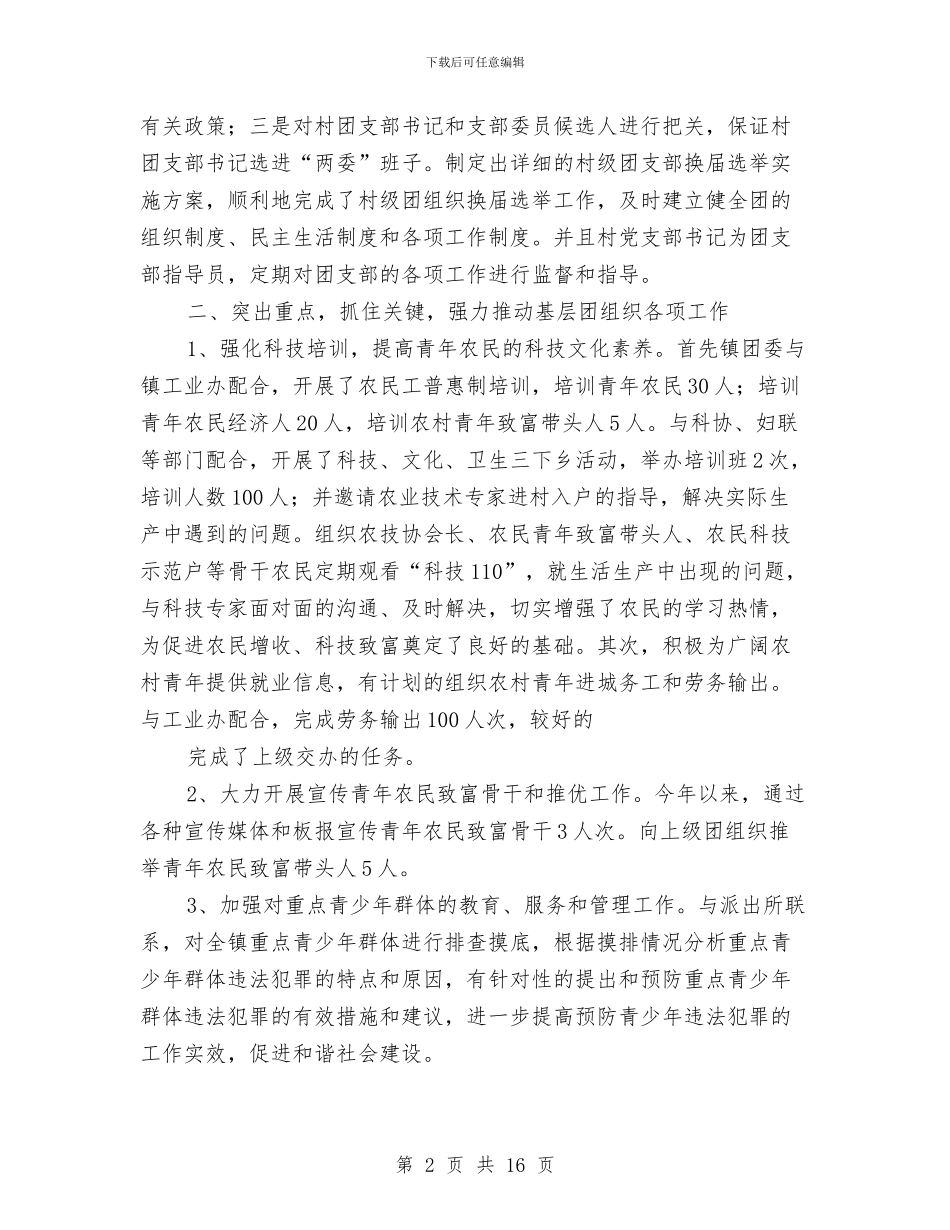 下载后可任意编辑

有关政策；三是对村团支部书记和支部委员候选人进行把关，保证村团支部书记选进“两委”班子。制定出详细的村级团支部换届选举实施方案，顺利地完成了村级团组织换届选举工作，及时建立健全团的组织制度、民主生活制度和各项工作制度。并且村党支部书记为团支部指导员，定期对团支部的各项工作进行监督和指导。

二、突出重点，抓住关键，强力推动基层团组织各项工作

1、强化科技培训，提高青年农民的科技文化素养。首先镇团委与镇工业办配合，开展了农民工普惠制培训，培训青年农民30人；培训青年农民经济人20人，培训农村青年致富带头人5人。与科协、妇联等部门配合，开展了科技、文化、卫生三下乡活动，举办培训班2次，培训人数100人；并邀请农业技术专家进村入户的指导，解决实际生产中遇到的问题。组织农技协会长、农民青年致富带头人、农民科技示范户等骨干农民定期观看“科技110”，就生活生产中出现的问题，与科技专家面对面的沟通、及时解决，切实增强了农民的学习热情，为促进农民增收、科技致富奠定了良好的基础。其次，积极为广阔农村青年提供就业信息，有计划的组织农村青年进城务工和劳务输出。与工业办配合，完成劳务输出100人次，较好的

完成了上级交办的任务。

2、大力开展宣传青年农民致富骨干和推优工作。今年以来，通过各种宣传媒体和板报宣传青年农民致富骨干3人次。向上级团组织推举青年农民致富带头人5人。

3、加强对重点青少年群体的教育、服务和管理工作。与派出所联系，对全镇重点青少年群体进行排查摸底，根据摸排情况分析重点青少年群体违法犯罪的特点和原因，有针对性的提出和预防重点青少年群体违法犯罪的有效措施和建议，进一步提高预防青少年违法犯罪的工作实效，促进和谐社会建设。

第 2 页 共 16 页